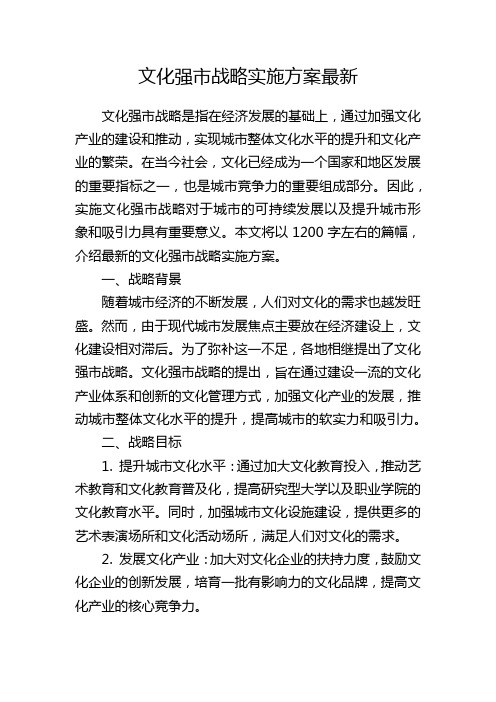 文化强市战略实施方案最新

文化强市战略是指在经济发展的基础上，通过加强文化产业的建设和推动，实现城市整体文化水平的提升和文化产业的繁荣。在当今社会，文化已经成为一个国家和地区发展的重要指标之一，也是城市竞争力的重要组成部分。因此，实施文化强市战略对于城市的可持续发展以及提升城市形象和吸引力具有重要意义。本文将以 1200 字左右的篇幅，介绍最新的文化强市战略实施方案。

一、战略背景

随着城市经济的不断发展，人们对文化的需求也越发旺盛。然而，由于现代城市发展焦点主要放在经济建设上，文化建设相对滞后。为了弥补这一不足，各地相继提出了文化强市战略。文化强市战略的提出，旨在通过建设一流的文化产业体系和创新的文化管理方式，加强文化产业的发展，推动城市整体文化水平的提升，提高城市的软实力和吸引力。

二、战略目标

1. 提升城市文化水平：通过加大文化教育投入，推动艺术教育和文化教育普及化，提高研究型大学以及职业学院的文化教育水平。同时，加强城市文化设施建设，提供更多的艺术表演场所和文化活动场所，满足人们对文化的需求。

2. 发展文化产业：加大对文化企业的扶持力度，鼓励文化企业的创新发展，培育一批有影响力的文化品牌，提高文化产业的核心竞争力。